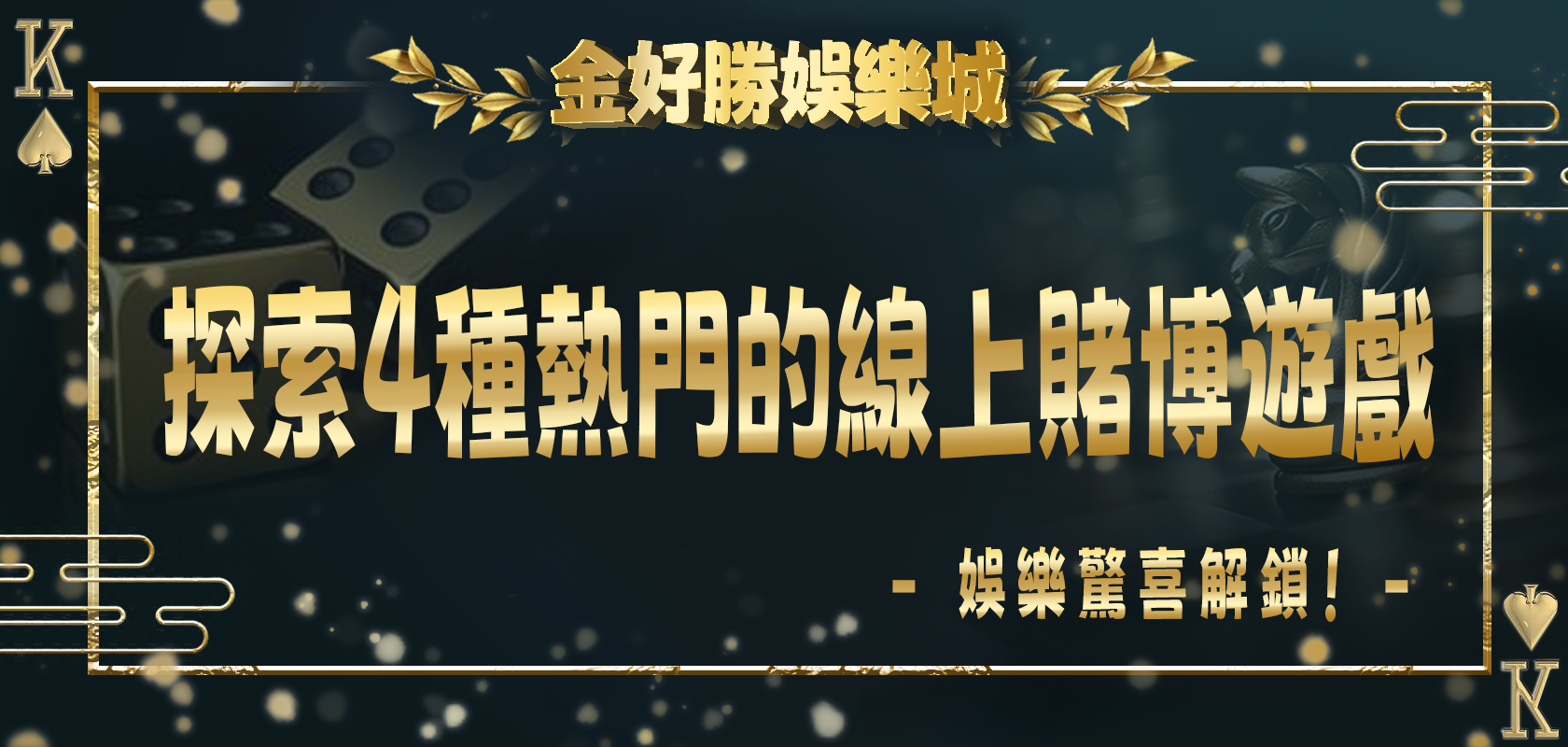 K

金好勝娛樂城

探索4種熱門的線上賭博遊戲

- 娛樂驚喜解鎖！ -

K